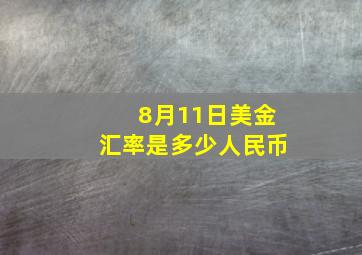 8月11日美金汇率是多少人民币